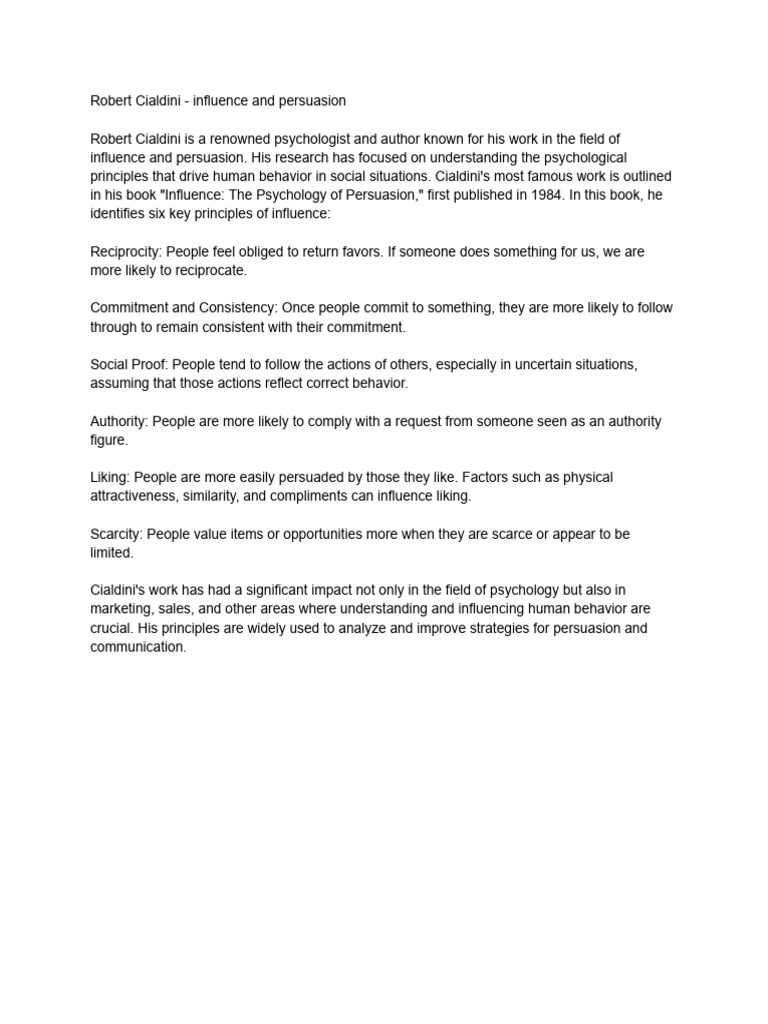 Robert Cialdini - influence and persuasion

Robert Cialdini is a renowned psychologist and author known for his work in the field of influence and persuasion. His research has focused on understanding the psychological principles that drive human behavior in social situations. Cialdini's most famous work is outlined in his book "Influence: The Psychology of Persuasion," first published in 1984. In this book, he identifies six key principles of influence:

Reciprocity: People feel obliged to return favors. If someone does something for us, we are more likely to reciprocate.

Commitment and Consistency: Once people commit to something, they are more likely to follow through to remain consistent with their commitment.

Social Proof: People tend to follow the actions of others, especially in uncertain situations, assuming that those actions reflect correct behavior.

Authority: People are more likely to comply with a request from someone seen as an authority figure.

Liking: People are more easily persuaded by those they like. Factors such as physical attractiveness, similarity, and compliments can influence liking.

Scarcity: People value items or opportunities more when they are scarce or appear to be limited.

Cialdini's work has had a significant impact not only in the field of psychology but also in marketing, sales, and other areas where understanding and influencing human behavior are crucial. His principles are widely used to analyze and improve strategies for persuasion and communication.